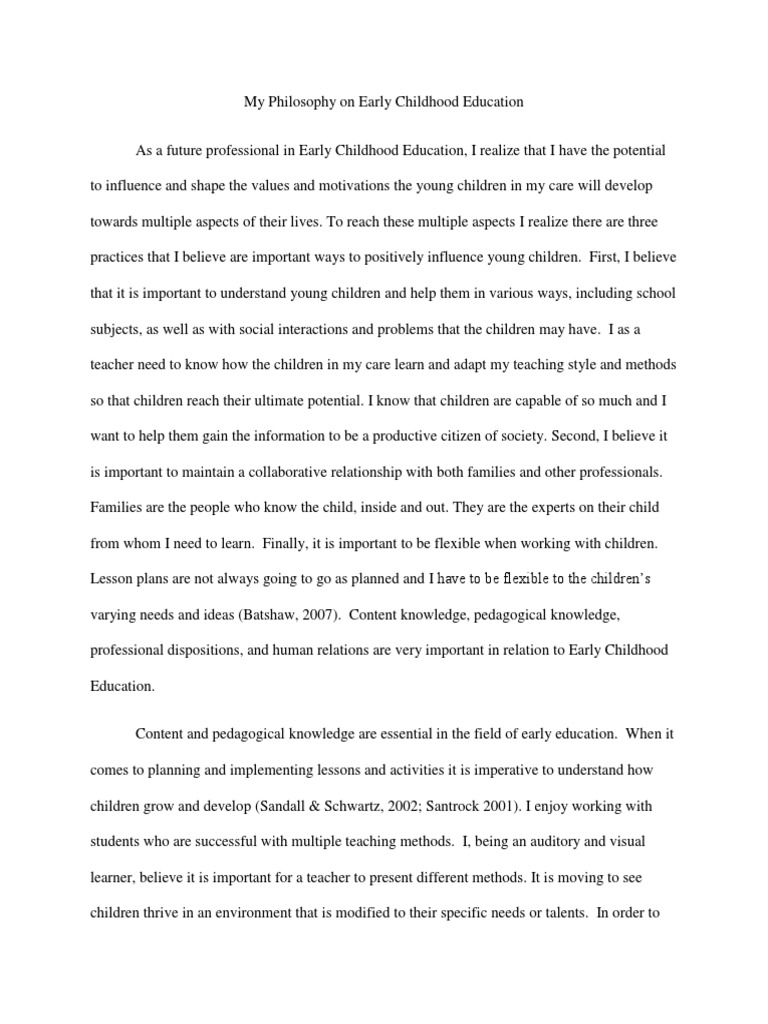 My Philosophy on Early Childhood Education

As a future professional in Early Childhood Education, I realize that I have the potential to influence and shape the values and motivations the young children in my care will develop towards multiple aspects of their lives. To reach these multiple aspects I realize there are three practices that I believe are important ways to positively influence young children. First, I believe that it is important to understand young children and help them in various ways, including school subjects, as well as with social interactions and problems that the children may have. I as a teacher need to know how the children in my care learn and adapt my teaching style and methods so that children reach their ultimate potential. I know that children are capable of so much and I want to help them gain the information to be a productive citizen of society. Second, I believe it is important to maintain a collaborative relationship with both families and other professionals. Families are the people who know the child, inside and out. They are the experts on their child from whom I need to learn. Finally, it is important to be flexible when working with children. Lesson plans are not always going to go as planned and I have to be flexible to the children's varying needs and ideas (Batshaw, 2007). Content knowledge, pedagogical knowledge, professional dispositions, and human relations are very important in relation to Early Childhood Education.

Content and pedagogical knowledge are essential in the field of early education. When it comes to planning and implementing lessons and activities it is imperative to understand how children grow and develop (Sandall & Schwartz, 2002; Santrock 2001). I enjoy working with students who are successful with multiple teaching methods. I, being an auditory and visual learner, believe it is important for a teacher to present different methods. It is moving to see children thrive in an environment that is modified to their specific needs or talents. In order to